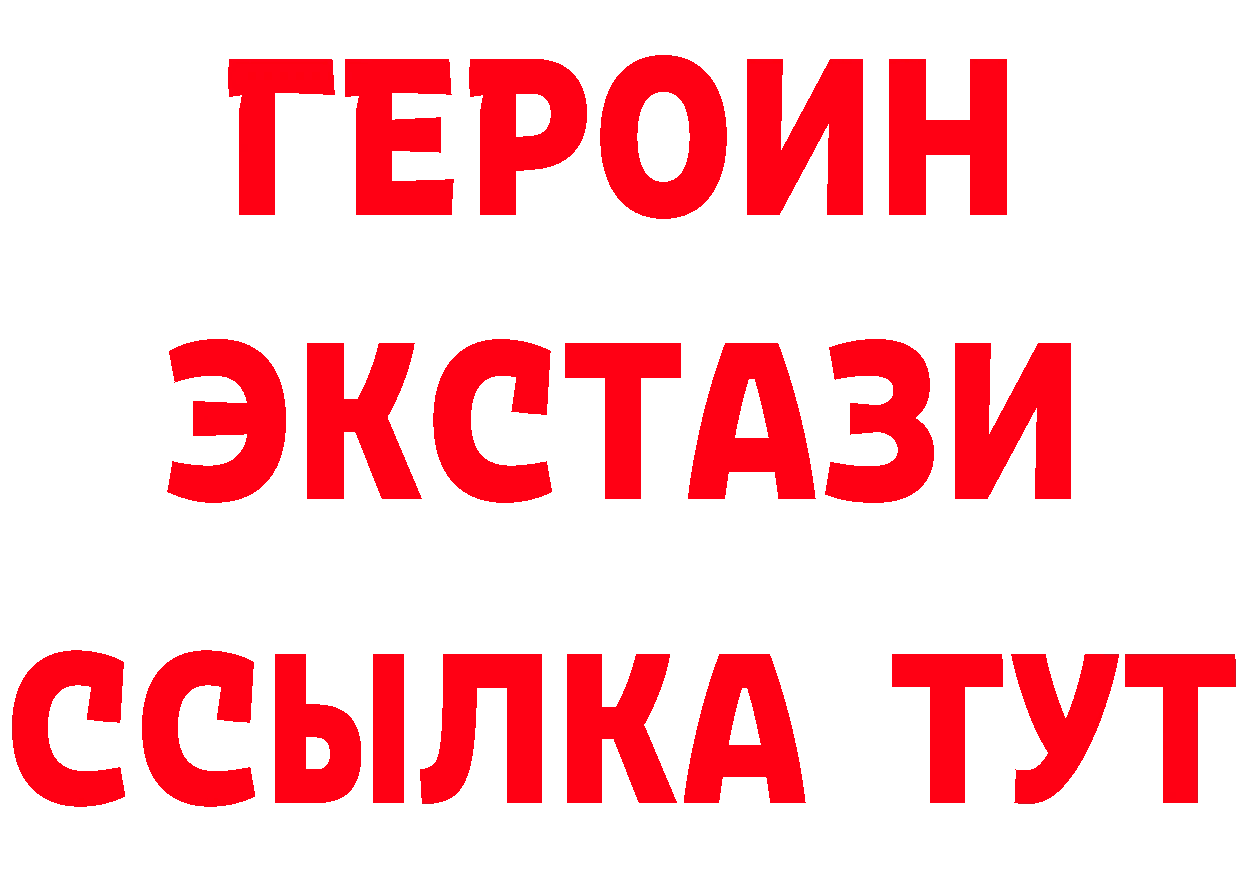 ГЕРОИН ЭКСТАЗИ ССЫЛКА ТУТ